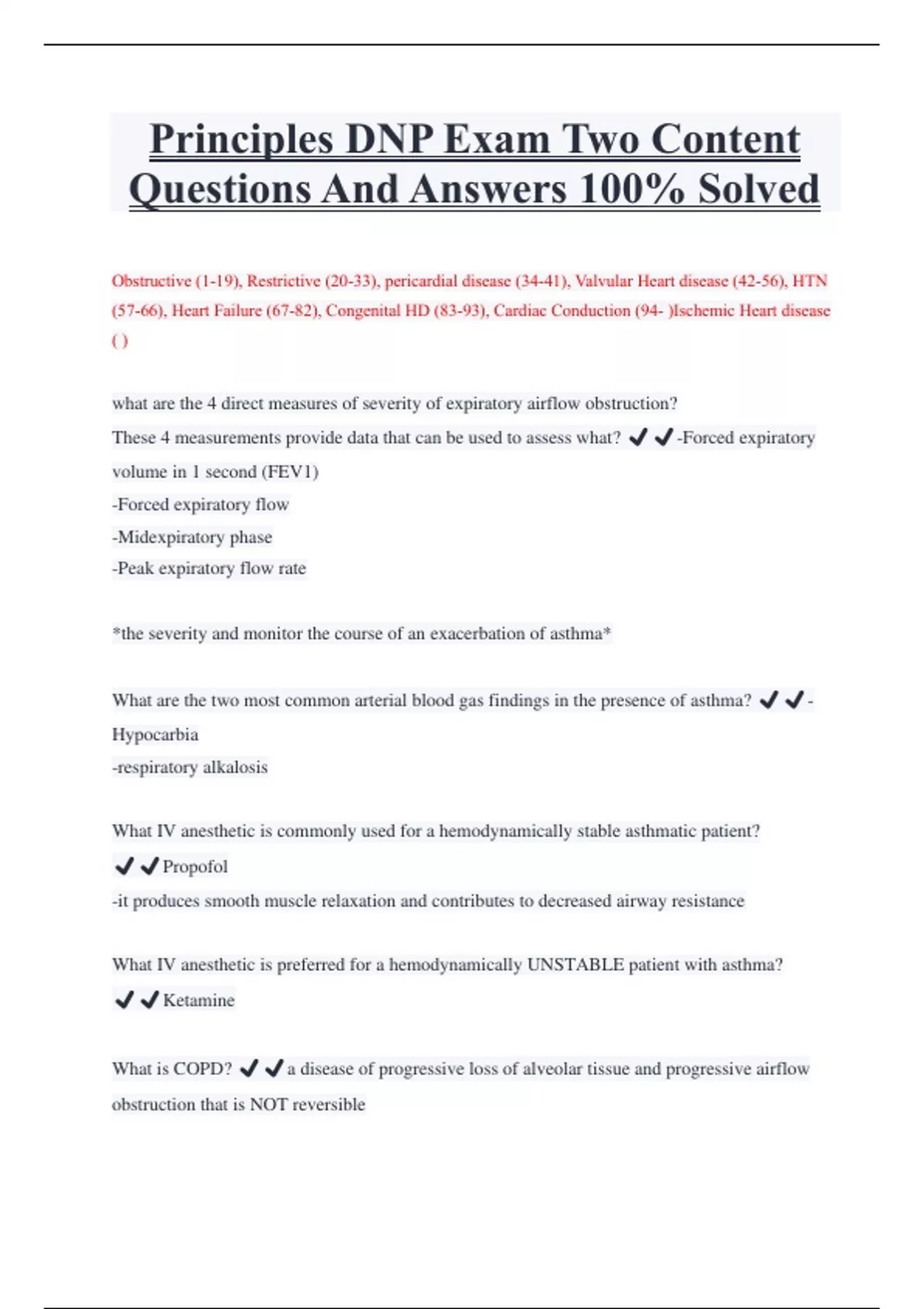 Principles DNP Exam Two Content Questions And Answers 100% Solved

Obstructive (1-19), Restrictive (20-33), pericardial disease (34-41), Valvular Heart disease (42-56), HTN (57-66), Heart Failure (67-82), Congenital HD (83-93), Cardiac Conduction (94- )Ischemic Heart disease ( )

what are the 4 direct measures of severity of expiratory airflow obstruction?
These 4 measurements provide data that can be used to assess what? ✔✔-Forced expiratory volume in 1 second (FEV1)
-Forced expiratory flow
-Midexpiratory phase
-Peak expiratory flow rate

*the severity and monitor the course of an exacerbation of asthma*

What are the two most common arterial blood gas findings in the presence of asthma? ✔✔-Hypocarbia
-respiratory alkalosis

What IV anesthetic is commonly used for a hemodynamically stable asthmatic patient? ✔✔Propofol
-it produces smooth muscle relaxation and contributes to decreased airway resistance

What IV anesthetic is preferred for a hemodynamically UNSTABLE patient with asthma? ✔✔Ketamine

What is COPD? ✔✔a disease of progressive loss of alveolar tissue and progressive airflow obstruction that is NOT reversible